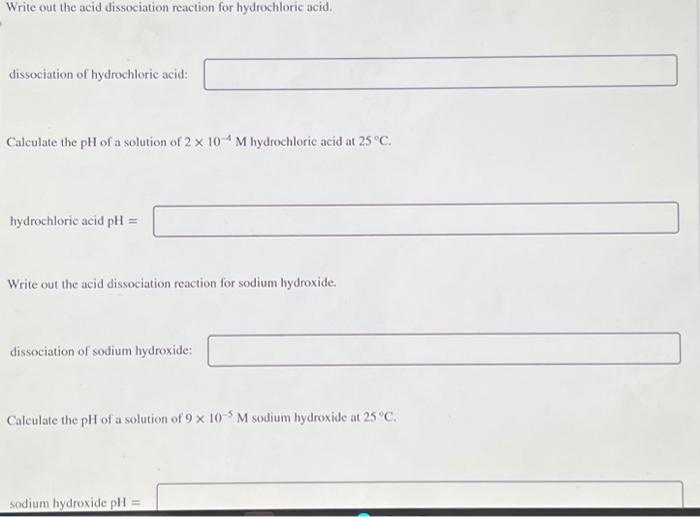 Write out the acid dissociation reaction for hydrochloric acid.

dissociation of hydrochloric acid:

Calculate the pH of a solution of $2 \times 10^{-4}$ M hydrochloric acid at 25 °C.

hydrochloric acid pH =

Write out the acid dissociation reaction for sodium hydroxide.

dissociation of sodium hydroxide:

Calculate the pH of a solution of $9 \times 10^{-5}$ M sodium hydroxide at 25 °C.

sodium hydroxide pH =